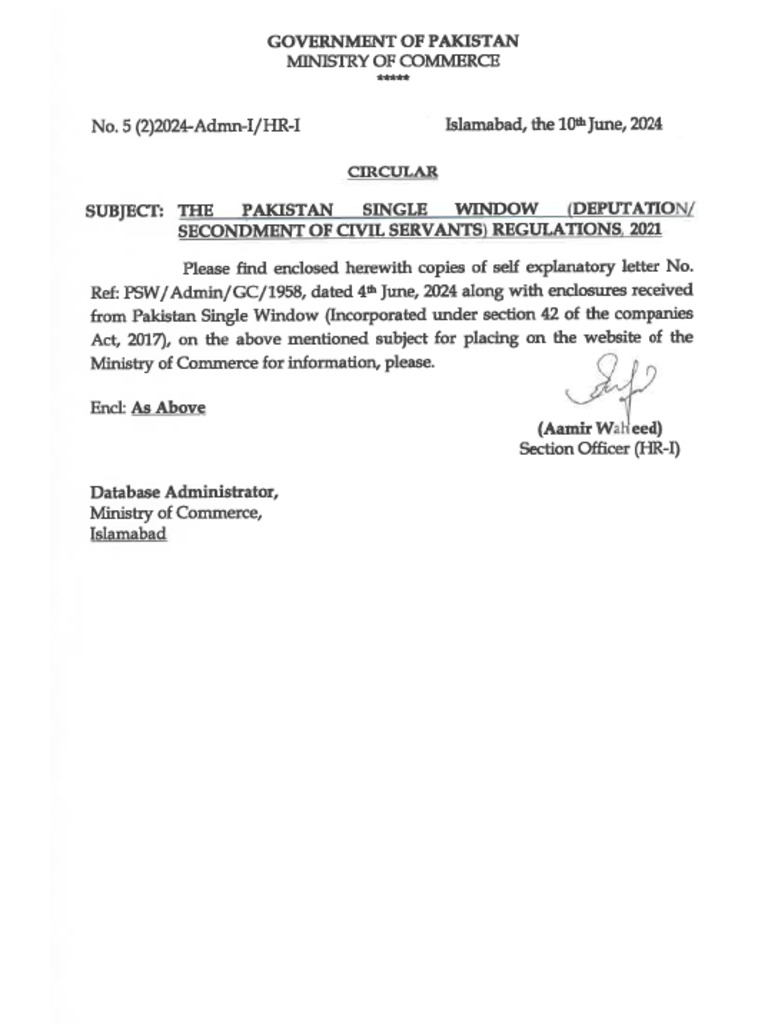 GOVERNMENT OF PAKISTAN
MINISTRY OF COMMERCE
*****

No. 5 (2)2024-Admn-I/HR-I

Islamabad, the 10th June, 2024

CIRCULAR

SUBJECT: THE PAKISTAN SINGLE WINDOW (DEPUTATION/ SECONDMENT OF CIVIL SERVANTS) REGULATIONS, 2021

Please find enclosed herewith copies of self explanatory letter No. Ref: PSW/Admin/GC/1958, dated 4th June, 2024 along with enclosures received from Pakistan Single Window (Incorporated under section 42 of the companies Act, 2017), on the above mentioned subject for placing on the website of the Ministry of Commerce for information, please.

Encl: As Above

(Aamir Waheed)
Section Officer (HR-I)

Database Administrator,
Ministry of Commerce,
Islamabad